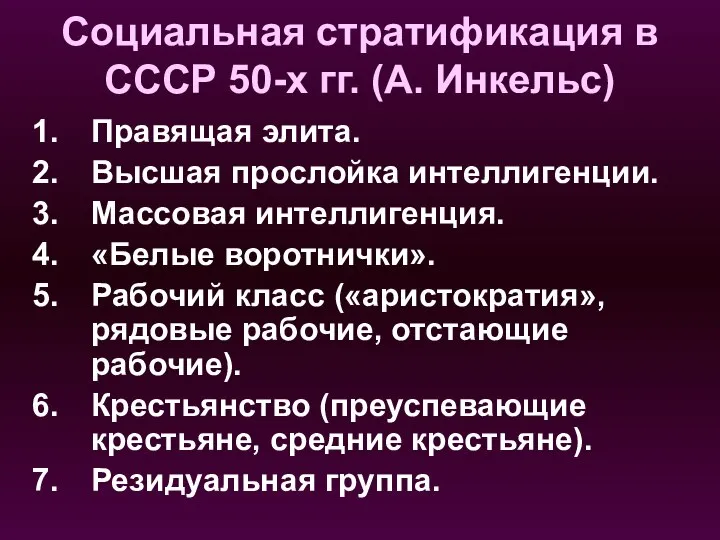 Социальная стратификация в СССР 50-х гг. (А. Инкельс)

1. Правящая элита.
2. Высшая прослойка интеллигенции.
3. Массовая интеллигенция.
4. «Белые воротнички».
5. Рабочий класс («аристократия», рядовые рабочие, отстающие рабочие).
6. Крестьянство (преуспевающие крестьяне, средние крестьяне).
7. Резидуальная группа.